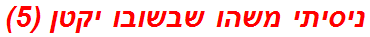 ניסיתי משהו שבשובו יקטן (5)